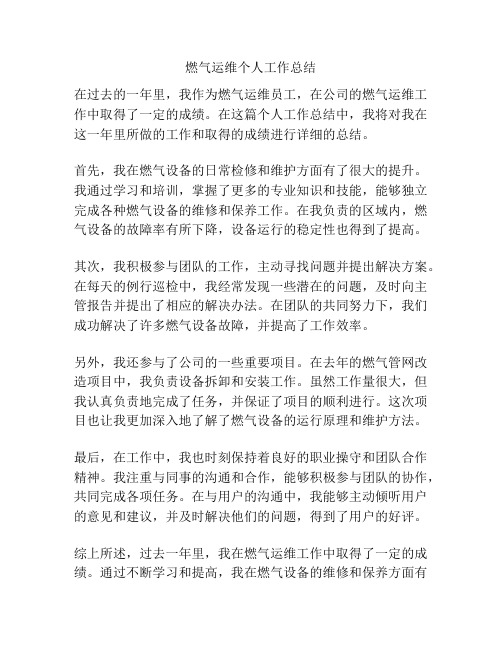 燃气运维个人工作总结

在过去的一年里，我作为燃气运维员工，在公司的燃气运维工作中取得了一定的成绩。在这篇个人工作总结中，我将对我在这一年里所做的工作和取得的成绩进行详细的总结。

首先，我在燃气设备的日常检修和维护方面有了很大的提升。我通过学习和培训，掌握了更多的专业知识和技能，能够独立完成各种燃气设备的维修和保养工作。在我负责的区域内，燃气设备的故障率有所下降，设备运行的稳定性也得到了提高。

其次，我积极参与团队的工作，主动寻找问题并提出解决方案。在每天的例行巡检中，我经常发现一些潜在的问题，及时向主管报告并提出了相应的解决办法。在团队的共同努力下，我们成功解决了许多燃气设备故障，并提高了工作效率。

另外，我还参与了公司的一些重要项目。在去年的燃气管网改造项目中，我负责设备拆卸和安装工作。虽然工作量很大，但我认真负责地完成了任务，并保证了项目的顺利进行。这次项目也让我更加深入地了解了燃气设备的运行原理和维护方法。

最后，在工作中，我也时刻保持着良好的职业操守和团队合作精神。我注重与同事的沟通和合作，能够积极参与团队的协作，共同完成各项任务。在与用户的沟通中，我能够主动倾听用户的意见和建议，并及时解决他们的问题，得到了用户的好评。

综上所述，过去一年里，我在燃气运维工作中取得了一定的成绩。通过不断学习和提高，我在燃气设备的维修和保养方面有